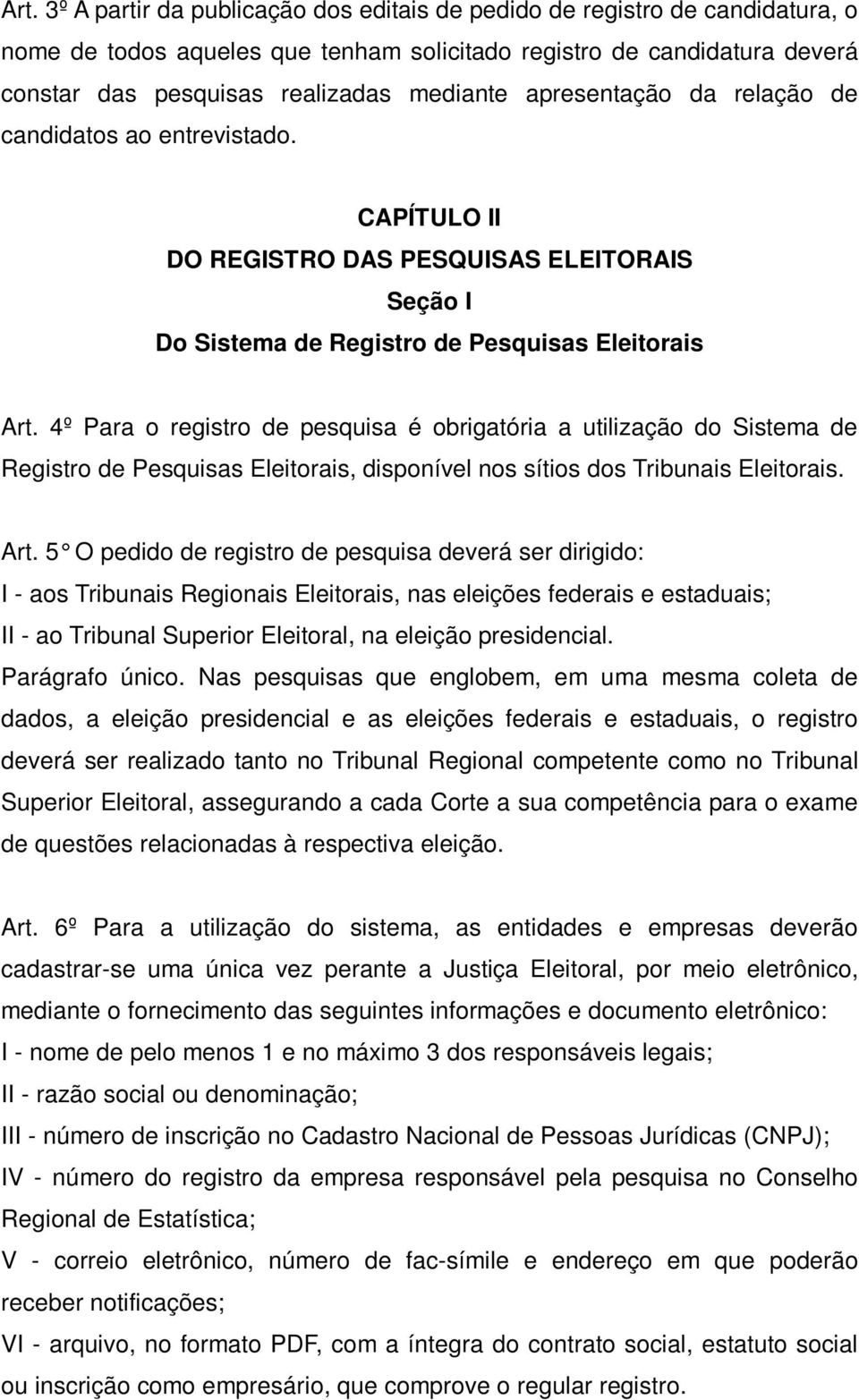 Art. 3º A partir da publicação dos editais de pedido de registro de candidatura, o nome de todos aqueles que tenham solicitado registro de candidatura deverá constar das pesquisas realizadas mediante apresentação da relação de candidatos ao entrevistado.

CAPÍTULO II
DO REGISTRO DAS PESQUISAS ELEITORAIS
Seção I
Do Sistema de Registro de Pesquisas Eleitorais

Art. 4º Para o registro de pesquisa é obrigatória a utilização do Sistema de Registro de Pesquisas Eleitorais, disponível nos sítios dos Tribunais Eleitorais.

Art. 5° O pedido de registro de pesquisa deverá ser dirigido:
I - aos Tribunais Regionais Eleitorais, nas eleições federais e estaduais;
II - ao Tribunal Superior Eleitoral, na eleição presidencial.
Parágrafo único. Nas pesquisas que englobem, em uma mesma coleta de dados, a eleição presidencial e as eleições federais e estaduais, o registro deverá ser realizado tanto no Tribunal Regional competente como no Tribunal Superior Eleitoral, assegurando a cada Corte a sua competência para o exame de questões relacionadas à respectiva eleição.

Art. 6º Para a utilização do sistema, as entidades e empresas deverão cadastrar-se uma única vez perante a Justiça Eleitoral, por meio eletrônico, mediante o fornecimento das seguintes informações e documento eletrônico:
I - nome de pelo menos 1 e no máximo 3 dos responsáveis legais;
II - razão social ou denominação;
III - número de inscrição no Cadastro Nacional de Pessoas Jurídicas (CNPJ);
IV - número do registro da empresa responsável pela pesquisa no Conselho Regional de Estatística;
V - correio eletrônico, número de fac-símile e endereço em que poderão receber notificações;
VI - arquivo, no formato PDF, com a íntegra do contrato social, estatuto social ou inscrição como empresário, que comprove o regular registro.